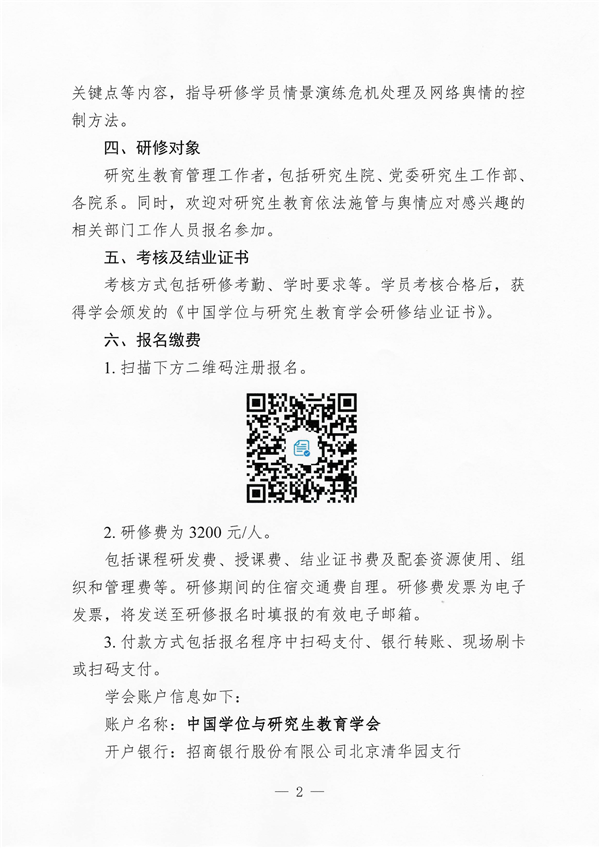 关键点等内容，指导研修学员情景演练危机处理及网络舆情的控制方法。

四、研修对象

研究生教育管理工作者，包括研究生院、党委研究生工作部、各院系。同时，欢迎对研究生教育依法施管与舆情应对感兴趣的相关部门工作人员报名参加。

五、考核及结业证书

考核方式包括研修考勤、学时要求等。学员考核合格后，获得学会颁发的《中国学位与研究生教育学会研修结业证书》。

六、报名缴费

1. 扫描下方二维码注册报名。

2. 研修费为 3200 元/人。

包括课程研发费、授课费、结业证书费及配套资源使用、组织和管理费等。研修期间的住宿交通费自理。研修费发票为电子发票，将发送至研修报名时填报的有效电子邮箱。

3. 付款方式包括报名程序中扫码支付、银行转账、现场刷卡或扫码支付。

学会账户信息如下：

账户名称：中国学位与研究生教育学会

开户银行：招商银行股份有限公司北京清华园支行

— 2 —